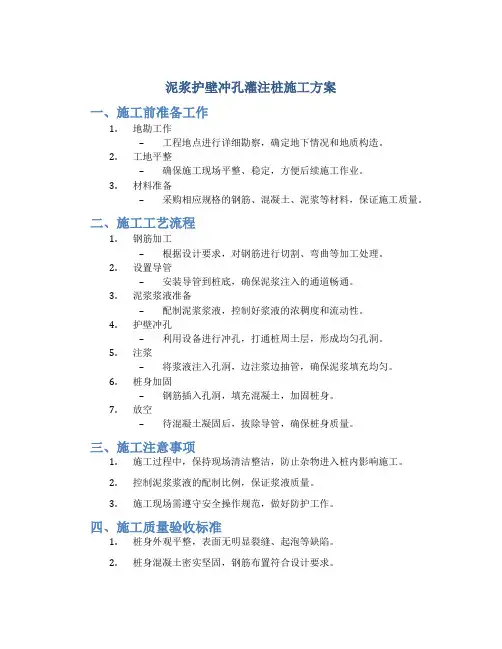 泥浆护壁冲孔灌注桩施工方案

一、施工前准备工作

1. 地勘工作
– 工程地点进行详细勘察，确定地下情况和地质构造。
2. 工地平整
– 确保施工现场平整、稳定，方便后续施工作业。
3. 材料准备
– 采购相应规格的钢筋、混凝土、泥浆等材料，保证施工质量。

二、施工工艺流程

1. 钢筋加工
– 根据设计要求，对钢筋进行切割、弯曲等加工处理。
2. 设置导管
– 安装导管到桩底，确保泥浆注入的通道畅通。
3. 泥浆浆液准备
– 配制泥浆浆液，控制好浆液的浓稠度和流动性。
4. 护壁冲孔
– 利用设备进行冲孔，打通桩周土层，形成均匀孔洞。
5. 注浆
– 将浆液注入孔洞，边注浆边抽管，确保泥浆填充均匀。
6. 桩身加固
– 钢筋插入孔洞，填充混凝土，加固桩身。
7. 放空
– 待混凝土凝固后，拔除导管，确保桩身质量。

三、施工注意事项

1. 施工过程中，保持现场清洁整洁，防止杂物进入桩内影响施工。
2. 控制泥浆浆液的配制比例，保证浆液质量。
3. 施工现场需遵守安全操作规范，做好防护工作。

四、施工质量验收标准

1. 桩身外观平整，表面无明显裂缝、起泡等缺陷。
2. 桩身混凝土密实坚固，钢筋布置符合设计要求。